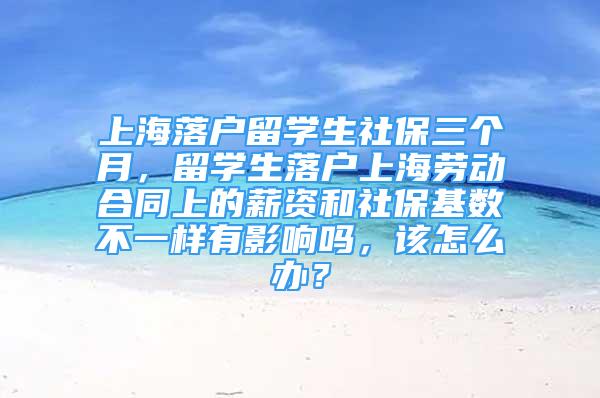 上海落户留学生社保三个月，留学生落户上海劳动合同上的薪资和社保基数不一样有影响吗，该怎么办？